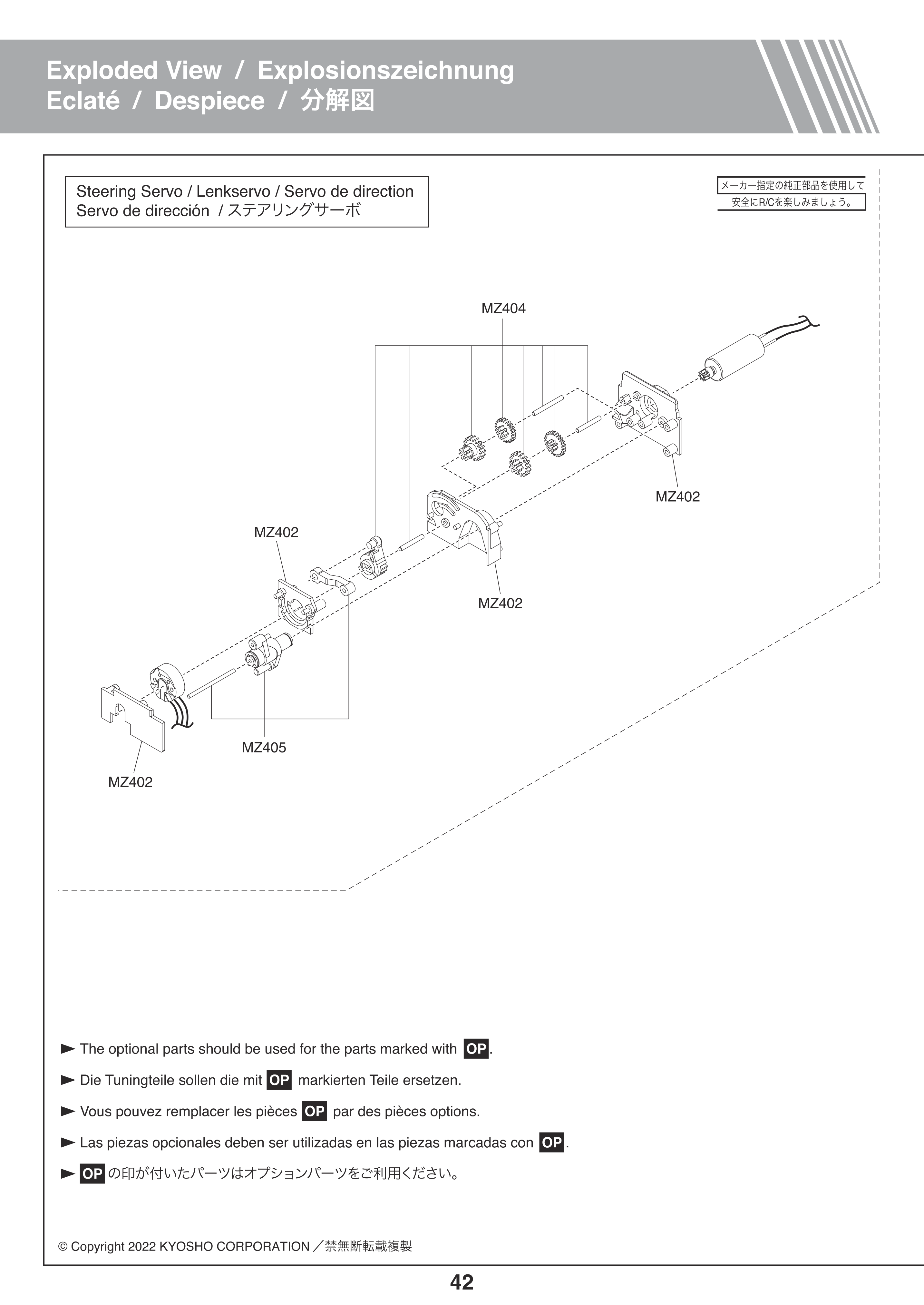 Exploded View / Explosionszeichnung
Eclaté / Despiece / 分解図

Steering Servo / Lenkservo / Servo de direction
Servo de dirección / ステアリングサーボ

メーカー指定の純正部品を使用して
安全にR/Cを楽しみましょう。

MZ404

MZ402

MZ402

MZ402

MZ405

MZ402

► The optional parts should be used for the parts marked with OP.

► Die Tuningteile sollen die mit OP markierten Teile ersetzen.

► Vous pouvez remplacer les pièces OP par des pièces options.

► Las piezas opcionales deben ser utilizadas en las piezas marcadas con OP.

► OP の印が付いたパーツはオプションパーツをご利用ください。

© Copyright 2022 KYOSHO CORPORATION／禁無断転載複製

42